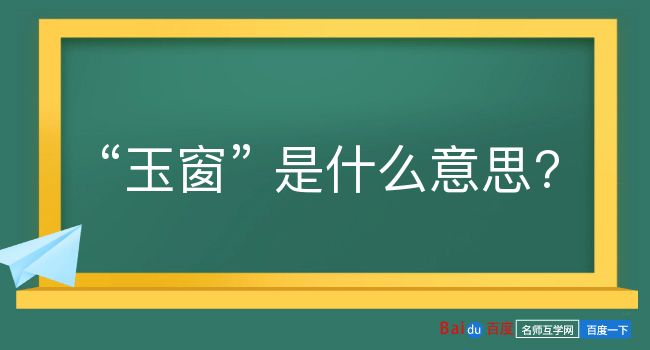 “玉窗”是什么意思？

Baidu 百度 名师互学网 百度一下